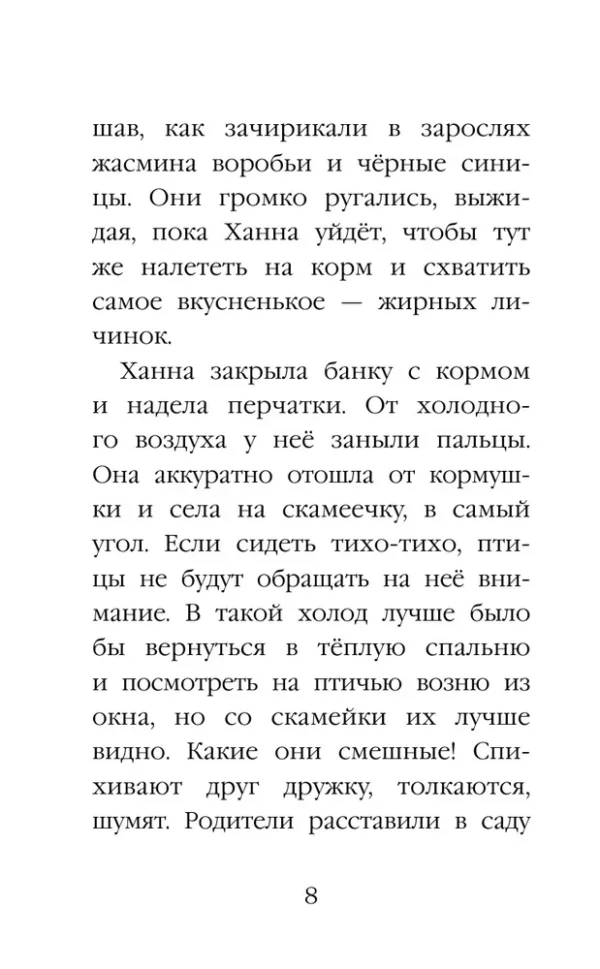 шав, как зачирикали в зарослях жасмина воробьи и чёрные синицы. Они громко ругались, выжидая, пока Ханна уйдёт, чтобы тут же налететь на корм и схватить самое вкусненькое — жирных личинок.

Ханна закрыла банку с кормом и надела перчатки. От холодного воздуха у неё заныли пальцы. Она аккуратно отошла от кормушки и села на скамеечку, в самый угол. Если сидеть тихо-тихо, птицы не будут обращать на неё внимание. В такой холод лучше было бы вернуться в тёплую спальню и посмотреть на птичью возню из окна, но со скамейки их лучше видно. Какие они смешные! Спихивают друг дружку, толкаются, шумят. Родители расставили в саду

8